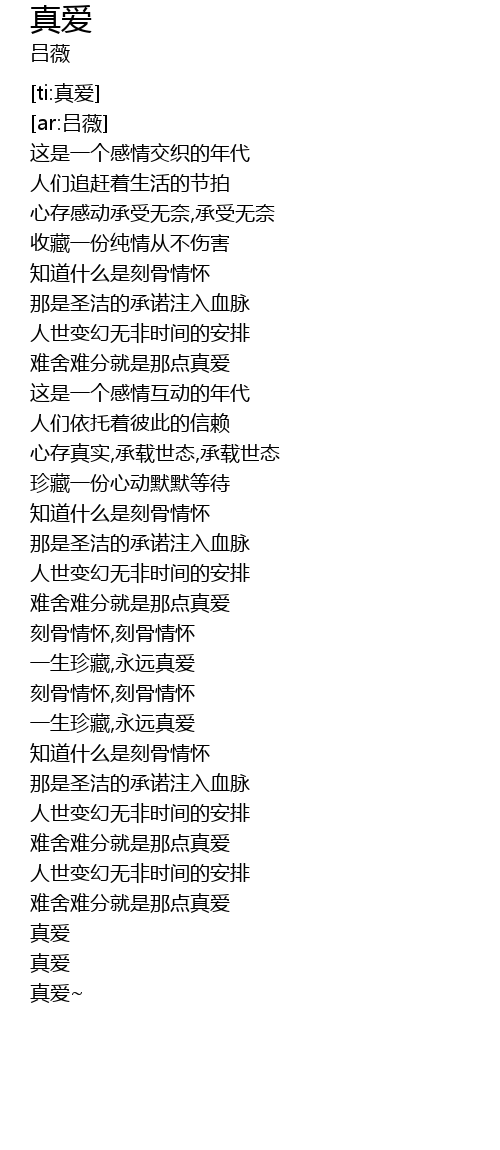 真爱
吕薇

[ti:真爱]
[ar:吕薇]
这是一个感情交织的年代
人们追赶着生活的节拍
心存感动承受无奈,承受无奈
收藏一份纯情从不伤害
知道什么是刻骨情怀
那是圣洁的承诺注入血脉
人世变幻无非时间的安排
难舍难分就是那点真爱
这是一个感情互动的年代
人们依托着彼此的信赖
心存真实,承载世态,承载世态
珍藏一份心动默默等待
知道什么是刻骨情怀
那是圣洁的承诺注入血脉
人世变幻无非时间的安排
难舍难分就是那点真爱
刻骨情怀,刻骨情怀
一生珍藏,永远真爱
刻骨情怀,刻骨情怀
一生珍藏,永远真爱
知道什么是刻骨情怀
那是圣洁的承诺注入血脉
人世变幻无非时间的安排
难舍难分就是那点真爱
人世变幻无非时间的安排
难舍难分就是那点真爱
真爱
真爱
真爱~